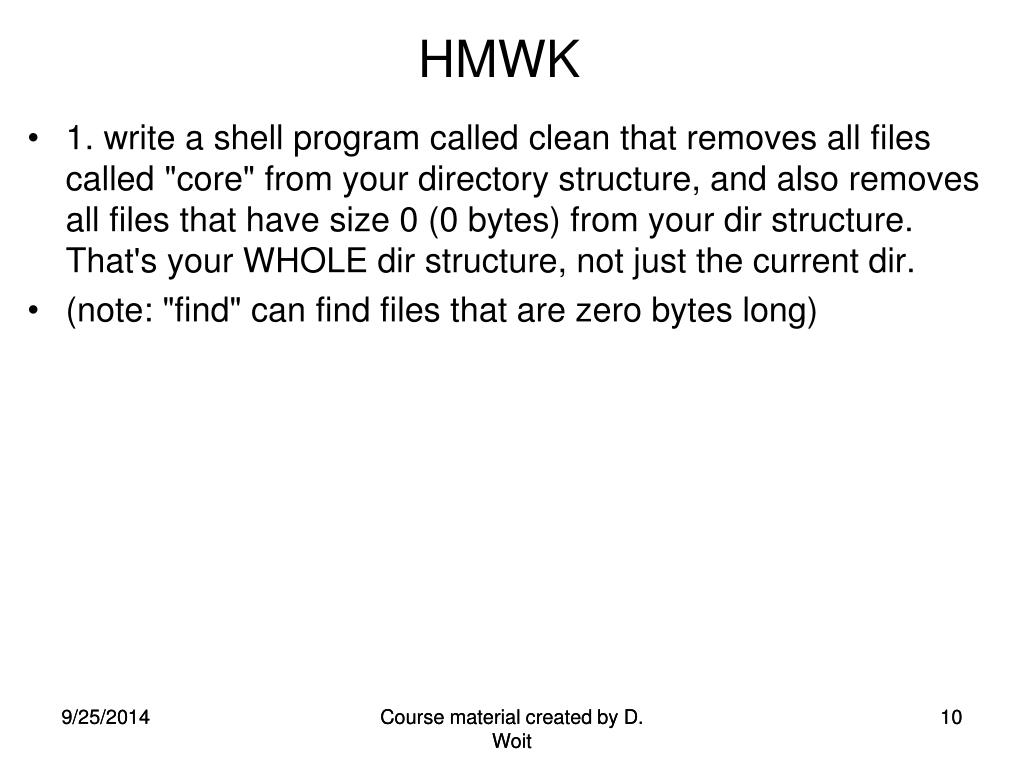 HMWK

• 1. write a shell program called clean that removes all files called "core" from your directory structure, and also removes all files that have size 0 (0 bytes) from your dir structure. That's your WHOLE dir structure, not just the current dir.

• (note: "find" can find files that are zero bytes long)

9/25/2014

Course material created by D. Woit

10